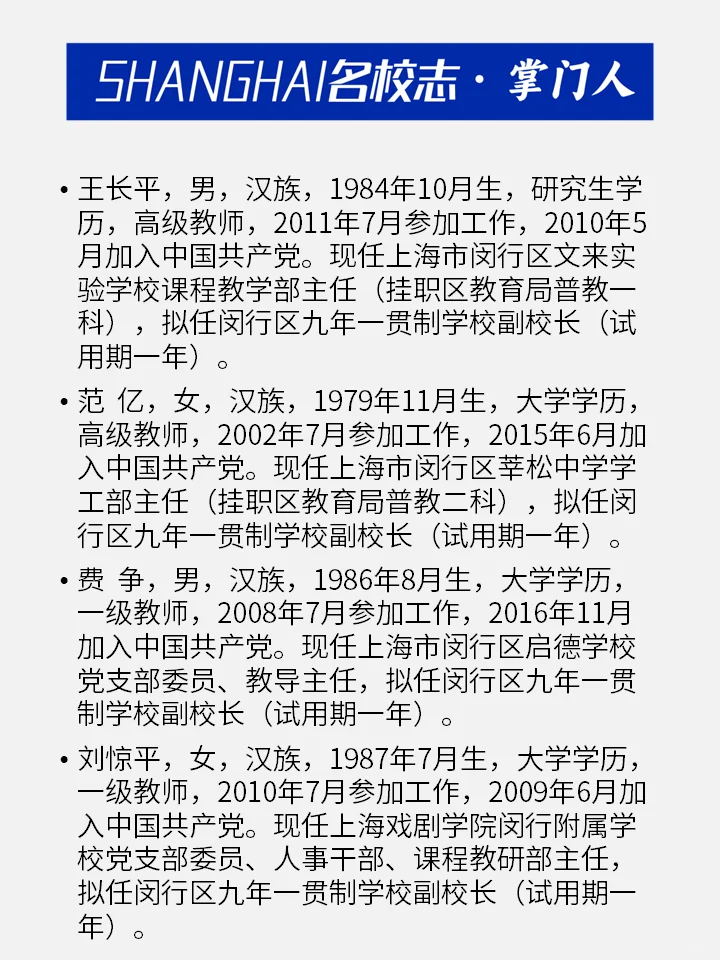 SHANGHAI名校志 · 掌门人

• 王长平，男，汉族，1984年10月生，研究生学历，高级教师，2011年7月参加工作，2010年5月加入中国共产党。现任上海市闵行区文来实验学校课程教学部主任（挂职区教育局普教一科），拟任闵行区九年一贯制学校副校长（试用期一年）。

• 范 亿，女，汉族，1979年11月生，大学学历，高级教师，2002年7月参加工作，2015年6月加入中国共产党。现任上海市闵行区莘松中学学工部主任（挂职区教育局普教二科），拟任闵行区九年一贯制学校副校长（试用期一年）。

• 费 争，男，汉族，1986年8月生，大学学历，一级教师，2008年7月参加工作，2016年11月加入中国共产党。现任上海市闵行区启德学校党支部委员、教导主任，拟任闵行区九年一贯制学校副校长（试用期一年）。

• 刘惊平，女，汉族，1987年7月生，大学学历，一级教师，2010年7月参加工作，2009年6月加入中国共产党。现任上海戏剧学院闵行附属学校党支部委员、人事干部、课程教研部主任，拟任闵行区九年一贯制学校副校长（试用期一年）。